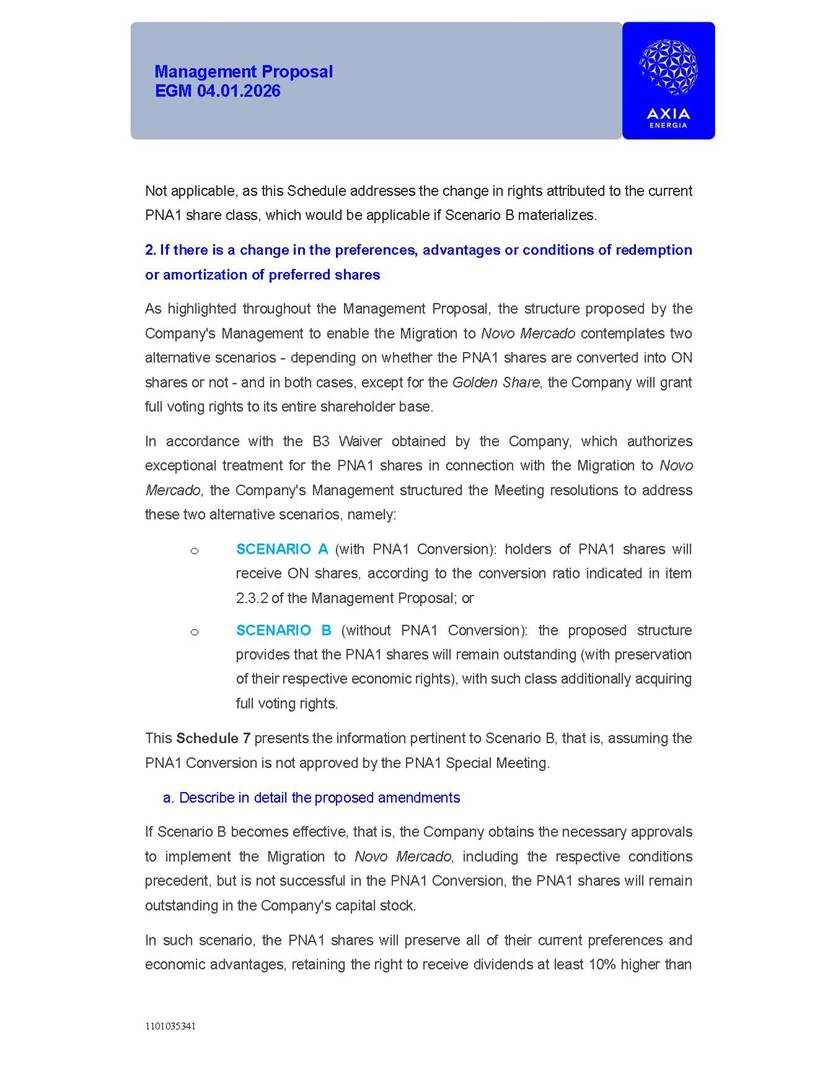 Management Proposal
EGM 04.01.2026

AXIA
ENERGIA

Not applicable, as this Schedule addresses the change in rights attributed to the current PNA1 share class, which would be applicable if Scenario B materializes.

2. If there is a change in the preferences, advantages or conditions of redemption or amortization of preferred shares

As highlighted throughout the Management Proposal, the structure proposed by the Company's Management to enable the Migration to Novo Mercado contemplates two alternative scenarios - depending on whether the PNA1 shares are converted into ON shares or not - and in both cases, except for the Golden Share, the Company will grant full voting rights to its entire shareholder base.

In accordance with the B3 Waiver obtained by the Company, which authorizes exceptional treatment for the PNA1 shares in connection with the Migration to Novo Mercado, the Company's Management structured the Meeting resolutions to address these two alternative scenarios, namely:

o SCENARIO A (with PNA1 Conversion): holders of PNA1 shares will receive ON shares, according to the conversion ratio indicated in item 2.3.2 of the Management Proposal; or

o SCENARIO B (without PNA1 Conversion): the proposed structure provides that the PNA1 shares will remain outstanding (with preservation of their respective economic rights), with such class additionally acquiring full voting rights.

This Schedule 7 presents the information pertinent to Scenario B, that is, assuming the PNA1 Conversion is not approved by the PNA1 Special Meeting.

a. Describe in detail the proposed amendments

If Scenario B becomes effective, that is, the Company obtains the necessary approvals to implement the Migration to Novo Mercado, including the respective conditions precedent, but is not successful in the PNA1 Conversion, the PNA1 shares will remain outstanding in the Company's capital stock.

In such scenario, the PNA1 shares will preserve all of their current preferences and economic advantages, retaining the right to receive dividends at least 10% higher than

1101035341